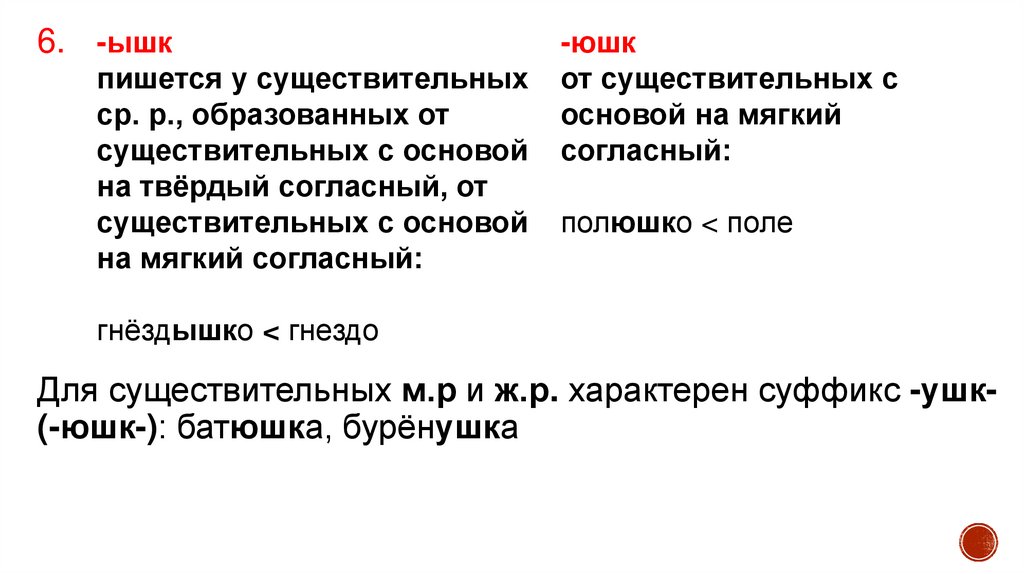 6. -ышк
пишется у существительных ср. р., образованных от существительных с основой на твёрдый согласный, от существительных с основой на мягкий согласный:

гнёздышко < гнездо

-юшк
от существительных с основой на мягкий согласный:

полюшко < поле

Для существительных м.р и ж.р. характерен суффикс -ушк- (-юшк-): батюшка, бурёнушка